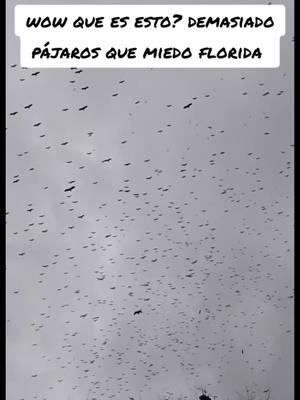 WOW QUE ES ESTO? DEMASIADO PÁJAROS QUE MIEDO FLORIDA